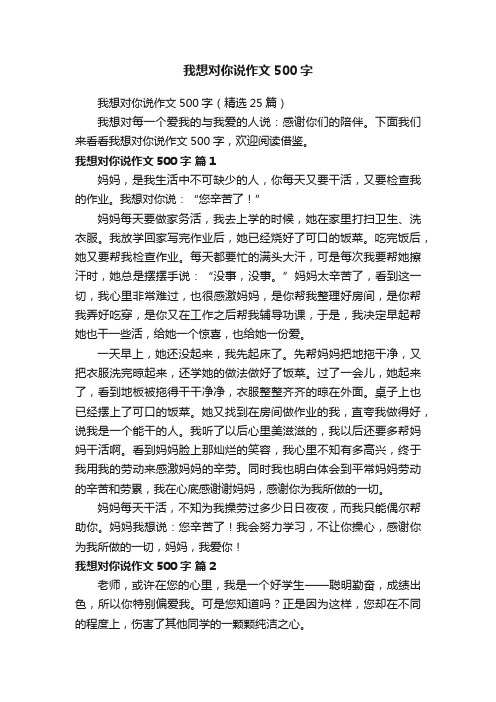 我想对你说作文500字

我想对你说作文500字（精选25篇）

我想对每一个爱我的与我爱的人说：感谢你们的陪伴。下面我们来看看我想对你说作文500字，欢迎阅读借鉴。

我想对你说作文500字 篇1

妈妈，是我生活中不可缺少的人，你每天又要干活，又要检查我的作业。我想对你说：“您辛苦了！”

妈妈每天要做家务活，我去上学的时候，她在家里打扫卫生、洗衣服。我放学回家写完作业后，她已经烧好了可口的饭菜。吃完饭后，她又要帮我检查作业。每天都要忙的满头大汗，可是每次我要帮她擦汗时，她总是摆摆手说：“没事，没事。”妈妈太辛苦了，看到这一切，我心里非常难过，也很感激妈妈，是你帮我整理好房间，是你帮我弄好吃穿，是你又在工作之后帮我辅导功课，于是，我决定早起帮她也干一些活，给她一个惊喜，也给她一份爱。

一天早上，她还没起来，我先起床了。先帮妈妈把地拖干净，又把衣服洗完晾起来，还学她的做法做好了饭菜。过了一会儿，她起来了，看到地板被拖得干干净净，衣服整整齐齐的晾在外面。桌子上也已经摆上了可口的饭菜。她又找到在房间做作业的我，直夸我做得好，说我是一个能干的人。我听了以后心里美滋滋的，我以后还要多帮妈妈干活啊。看到妈妈脸上那灿烂的笑容，我心里不知有多高兴，终于我用我的劳动来感激妈妈的辛劳。同时我也明白体会到平常妈妈劳动的辛苦和劳累，我在心底感谢谢妈妈，感谢你为我所做的一切。

妈妈每天干活，不知为我操劳过多少日日夜夜，而我只能偶尔帮助你。妈妈我想说：您辛苦了！我会努力学习，不让你操心，感谢你为我所做的一切，妈妈，我爱你！

我想对你说作文500字 篇2

老师，或许在您的心里，我是一个好学生——聪明勤奋，成绩出色，所以你特别偏爱我。可是您知道吗？正是因为这样，您却在不同的程度上，伤害了其他同学的一颗颗纯洁之心。